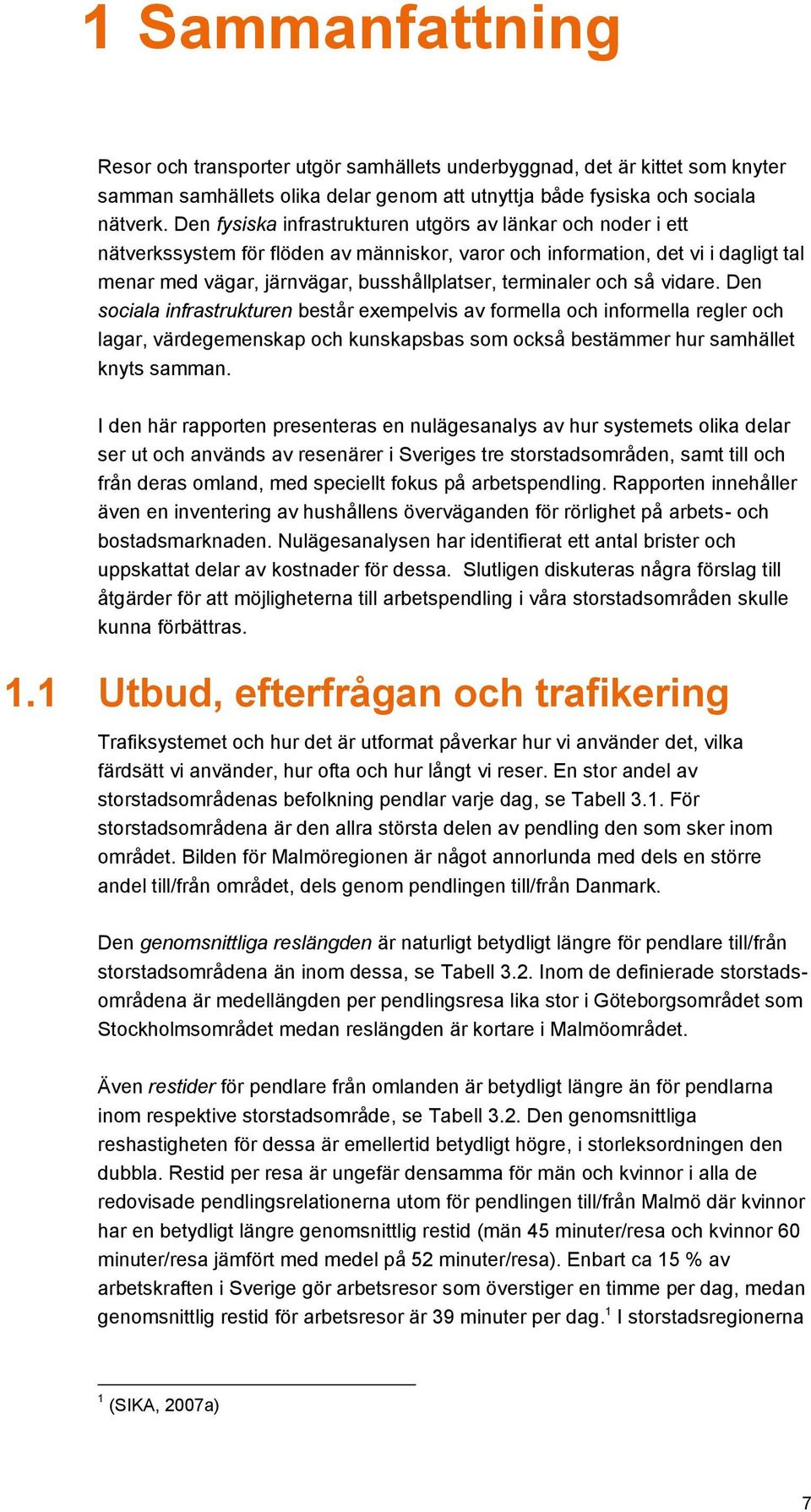 1 Sammanfattning

Resor och transporter utgör samhällets underbyggnad, det är kittet som knyter samman samhällets olika delar genom att utnyttja både fysiska och sociala nätverk. Den fysiska infrastrukturen utgörs av länkar och noder i ett nätverkssystem för flöden av människor, varor och information, det vi i dagligt tal menar med vägar, järnvägar, busshållplatser, terminaler och så vidare. Den sociala infrastrukturen består exempelvis av formella och informella regler och lagar, värdegemenskap och kunskapsbas som också bestämmer hur samhället knyts samman.

I den här rapporten presenteras en nulägesanalys av hur systemets olika delar ser ut och används av resenärer i Sveriges tre storstadsområden, samt till och från deras omland, med speciellt fokus på arbetspendling. Rapporten innehåller även en inventering av hushållens överväganden för rörlighet på arbets- och bostadsmarknaden. Nulägesanalysen har identifierat ett antal brister och uppskattat delar av kostnader för dessa. Slutligen diskuteras några förslag till åtgärder för att möjligheterna till arbetspendling i våra storstadsområden skulle kunna förbättras.

1.1 Utbud, efterfrågan och trafikering

Trafiksystemet och hur det är utformat påverkar hur vi använder det, vilka färdsätt vi använder, hur ofta och hur långt vi reser. En stor andel av storstadsområdenas befolkning pendlar varje dag, se Tabell 3.1. För storstadsområdena är den allra största delen av pendling den som sker inom området. Bilden för Malmöregionen är något annorlunda med dels en större andel till/från området, dels genom pendlingen till/från Danmark.

Den genomsnittliga reslängden är naturligt betydligt längre för pendlare till/från storstadsområdena än inom dessa, se Tabell 3.2. Inom de definierade storstadsområdena är medellängden per pendlingsresa lika stor i Göteborgsområdet som Stockholmsområdet medan reslängden är kortare i Malmöområdet.

Även restider för pendlare från omlanden är betydligt längre än för pendlarna inom respektive storstadsområde, se Tabell 3.2. Den genomsnittliga reshastigheten för dessa är emellertid betydligt högre, i storleksordningen den dubbla. Restid per resa är ungefär densamma för män och kvinnor i alla de redovisade pendlingsrelationerna utom för pendlingen till/från Malmö där kvinnor har en betydligt längre genomsnittlig restid (män 45 minuter/resa och kvinnor 60 minuter/resa jämfört med medel på 52 minuter/resa). Enbart ca 15 % av arbetskraften i Sverige gör arbetsresor som överstiger en timme per dag, medan genomsnittlig restid för arbetsresor är 39 minuter per dag.$^1$ I storstadsregionerna

$^1$ (SIKA, 2007a)

7